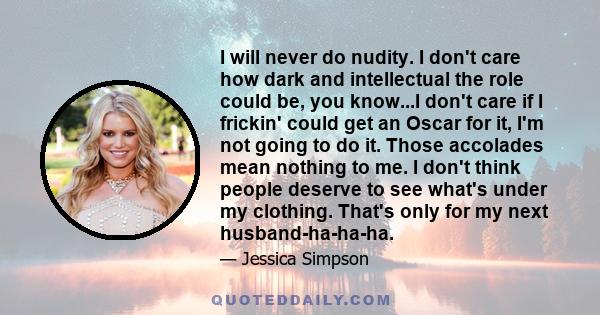 I will never do nudity. I don't care how dark and intellectual the role could be, you know...I don't care if I frickin' could get an Oscar for it, I'm not going to do it. Those accolades mean nothing to me. I don't think people deserve to see what's under my clothing. That's only for my next husband-ha-ha-ha.

— Jessica Simpson

QUOTEDDAILY.COM